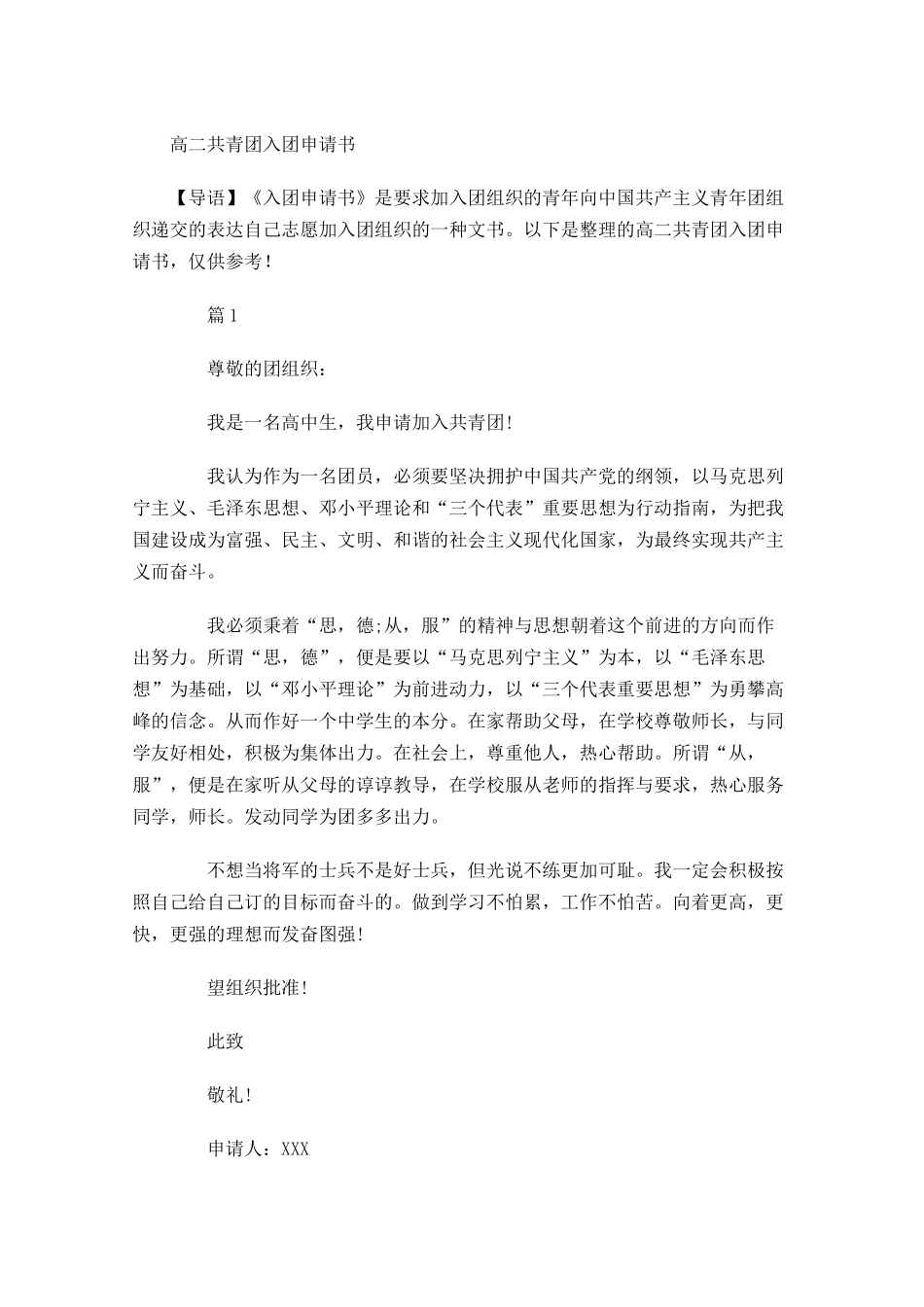 高二共青团入团申请书

【导语】《入团申请书》是要求加入团组织的青年向中国共产主义青年团组织递交的表达自己志愿加入团组织的一种文书。以下是整理的高二共青团入团申请书，仅供参考！

篇1

尊敬的团组织：

我是一名高中生，我申请加入共青团!

我认为作为一名团员，必须要坚决拥护中国共产党的纲领，以马克思列宁主义、毛泽东思想、邓小平理论和“三个代表”重要思想为行动指南，为把我国建设成为富强、民主、文明、和谐的社会主义现代化国家，为最终实现共产主义而奋斗。

我必须秉着“思，德;从，服”的精神与思想朝着这个前进的方向而作出努力。所谓“思，德”，便是要以“马克思列宁主义”为本，以“毛泽东思想”为基础，以“邓小平理论”为前进动力，以“三个代表重要思想”为勇攀高峰的信念。从而作好一个中学生的本分。在家帮助父母，在学校尊敬师长，与同学友好相处，积极为集体出力。在社会上，尊重他人，热心帮助。所谓“从，服”，便是在家听从父母的谆谆教导，在学校服从老师的指挥与要求，热心服务同学，师长。发动同学为团多多出力。

不想当将军的士兵不是好士兵，但光说不练更加可耻。我一定会积极按照自己给自己订的目标而奋斗的。做到学习不怕累，工作不怕苦。向着更高，更快，更强的理想而发奋图强!

望组织批准!

此致

敬礼!

申请人：XXX